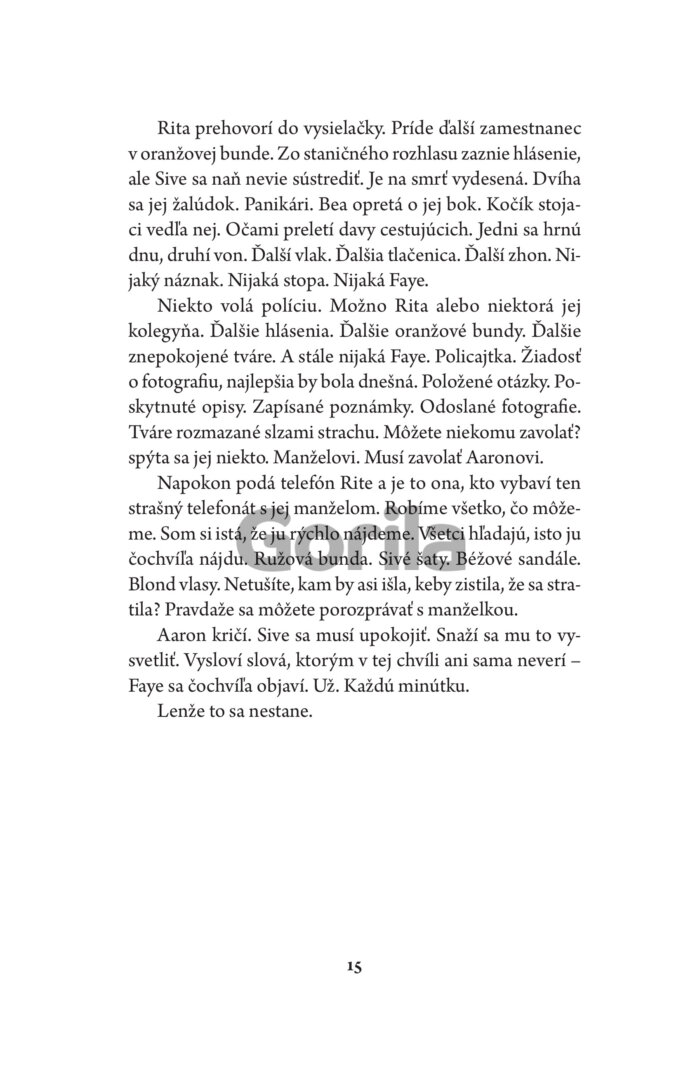 Rita prehovorí do vysielačky. Príde ďalší zamestnanec v oranžovej bunde. Zo staničného rozhlasu zaznie hlásenie, ale Sive sa naň nevie sústrediť. Je na smrť vydesená. Dvíha sa jej žalúdok. Panikári. Bea opretá o jej bok. Kočík stojaci vedľa nej. Očami preletí davy cestujúcich. Jedni sa hrnú dnu, druhí von. Ďalší vlak. Ďalšia tlačenica. Ďalší zhon. Nijaký náznak. Nijaká stopa. Nijaká Faye.

Niekto volá políciu. Možno Rita alebo niektorá jej kolegyňa. Ďalšie hlásenia. Ďalšie oranžové bundy. Ďalšie znepokojené tváre. A stále nijaká Faye. Policajtka. Žiadosť o fotografiu, najlepšia by bola dnešná. Položené otázky. Poskytnuté opisy. Zapísané poznámky. Odoslané fotografie. Tváre rozmazané slzami strachu. Môžete niekomu zavolať? spýta sa jej niekto. Manželovi. Musí zavolať Aaronovi.

Napokon podá telefón Rite a je to ona, kto vybaví ten strašný telefonát s jej manželom. Robíme všetko, čo môžeme. Som si istá, že ju rýchlo nájdeme. Všetci hľadajú, isto ju čochvíľa nájdu. Ružová bunda. Sivé šaty. Béžové sandále. Blond vlasy. Netušíte, kam by asi išla, keby zistila, že sa stratila? Pravdaže sa môžete porozprávať s manželkou.

Aaron kričí. Sive sa musí upokojiť. Snaží sa mu to vysvetliť. Vysloví slová, ktorým v tej chvíli ani sama neverí – Faye sa čochvíľa objaví. Už. Každú minútku.

Lenže to sa nestane.

Gorila

15